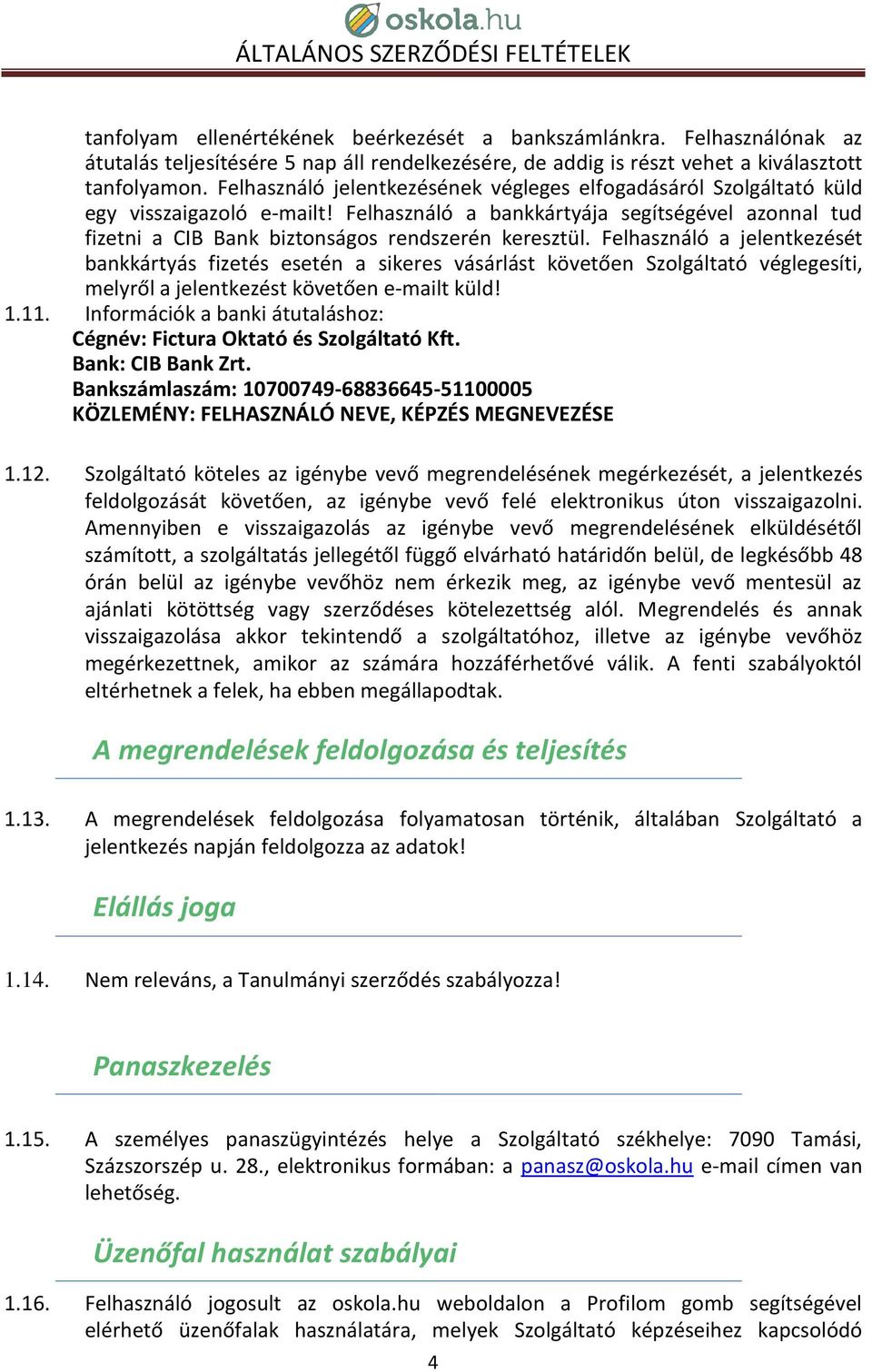 oskola.hu
ÁLTALÁNOS SZERZŐDÉSI FELTÉTELEK

tanfolyam ellenértékének beérkezését a bankszámlánkra. Felhasználónak az átutalás teljesítésére 5 nap áll rendelkezésére, de addig is részt vehet a kiválasztott tanfolyamon. Felhasználó jelentkezésének végleges elfogadásáról Szolgáltató küld egy visszaigazoló e-mailt! Felhasználó a bankkártyája segítségével azonnal tud fizetni a CIB Bank biztonságos rendszerén keresztül. Felhasználó a jelentkezését bankkártyás fizetés esetén a sikeres vásárlást követően Szolgáltató véglegesíti, melyről a jelentkezést követően e-mailt küld!

1.11. Információk a banki átutaláshoz:
Cégnév: Fictura Oktató és Szolgáltató Kft.
Bank: CIB Bank Zrt.
Bankszámlaszám: 10700749-68836645-51100005
KÖZLEMÉNY: FELHASZNÁLÓ NEVE, KÉPZÉS MEGNEVEZÉSE

1.12. Szolgáltató köteles az igénybe vevő megrendelésének megérkezését, a jelentkezés feldolgozását követően, az igénybe vevő felé elektronikus úton visszaigazolni. Amennyiben e visszaigazolás az igénybe vevő megrendelésének elküldésétől számított, a szolgáltatás jellegétől függő elvárható határidőn belül, de legkésőbb 48 órán belül az igénybe vevőhöz nem érkezik meg, az igénybe vevő mentesül az ajánlati kötöttség vagy szerződéses kötelezettség alól. Megrendelés és annak visszaigazolása akkor tekintendő a szolgáltatóhoz, illetve az igénybe vevőhöz megérkezettnek, amikor az számára hozzáférhetővé válik. A fenti szabályoktól eltérhetnek a felek, ha ebben megállapodtak.

A megrendelések feldolgozása és teljesítés

1.13. A megrendelések feldolgozása folyamatosan történik, általában Szolgáltató a jelentkezés napján feldolgozza az adatok!

Elállás joga

1.14. Nem releváns, a Tanulmányi szerződés szabályozza!

Panaszkezelés

1.15. A személyes panaszügyintézés helye a Szolgáltató székhelye: 7090 Tamási, Százszorszép u. 28., elektronikus formában: a panasz@oskola.hu e-mail címen van lehetőség.

Üzenőfal használat szabályai

1.16. Felhasználó jogosult az oskola.hu weboldalon a Profilom gomb segítségével elérhető üzenőfalak használatára, melyek Szolgáltató képzéseihez kapcsolódó

4